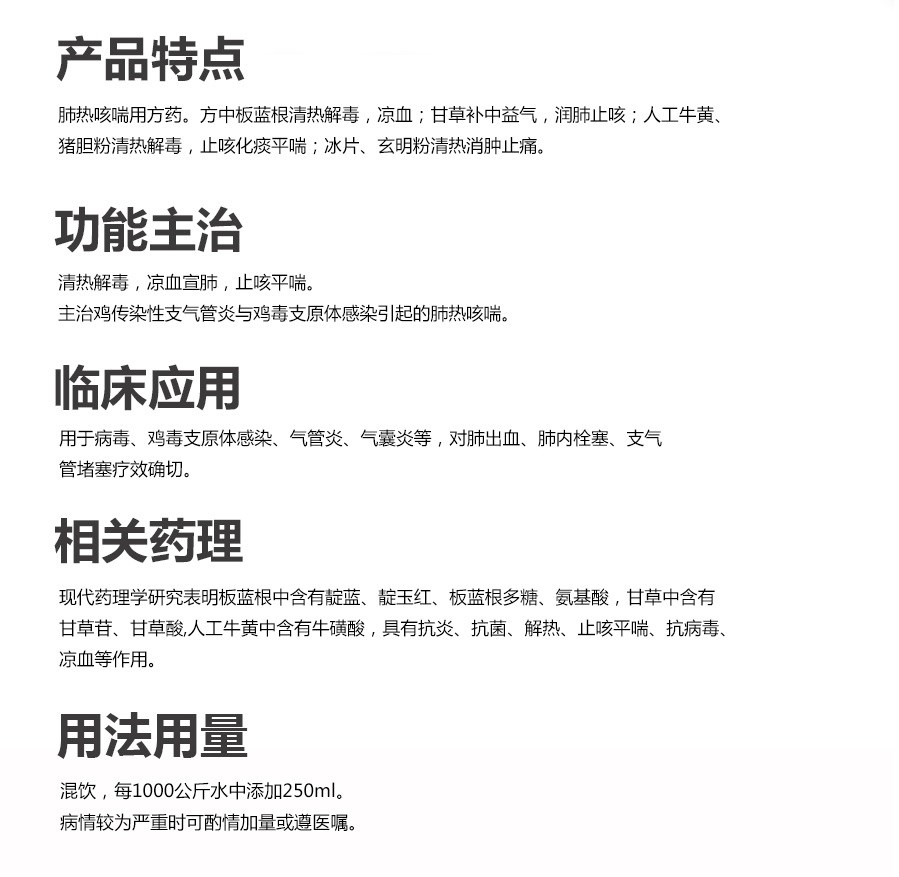 产品特点

肺热咳喘用方药。方中板蓝根清热解毒，凉血；甘草补中益气，润肺止咳；人工牛黄、猪胆粉清热解毒，止咳化痰平喘；冰片、玄明粉清热消肿止痛。

功能主治

清热解毒，凉血宣肺，止咳平喘。
主治鸡传染性支气管炎与鸡毒支原体感染引起的肺热咳喘。

临床应用

用于病毒、鸡毒支原体感染、气管炎、气囊炎等，对肺出血、肺内栓塞、支气管堵塞疗效确切。

相关药理

现代药理学研究表明板蓝根中含有靛蓝、靛玉红、板蓝根多糖、氨基酸，甘草中含有甘草苷、甘草酸,人工牛黄中含有牛磺酸，具有抗炎、抗菌、解热、止咳平喘、抗病毒、凉血等作用。

用法用量

混饮，每1000公斤水中添加250ml。
病情较为严重时可酌情加量或遵医嘱。